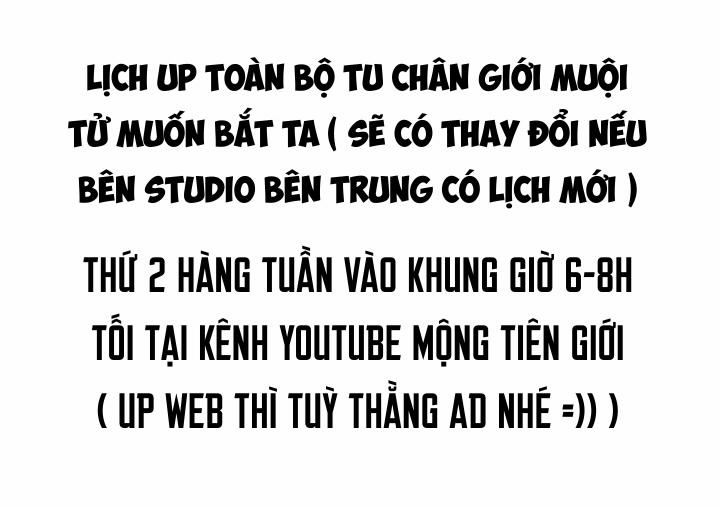 LỊCH UP TOÀN BỘ TU CHÂN GIỚI MUỘI TỬ MUỐN BẮT TA ( SẼ CÓ THAY ĐỔI NẾU BÊN STUDIO BÊN TRUNG CÓ LỊCH MỚI )

THỨ 2 HÀNG TUẦN VÀO KHUNG GIỜ 6-8H TỐI TẠI KÊNH YOUTUBE MỘNG TIÊN GIỚI ( UP WEB THÌ TUỲ THẰNG AD NHÉ =)) )